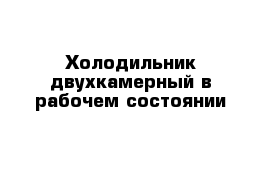 Холодильник двухкамерный в рабочем состоянии